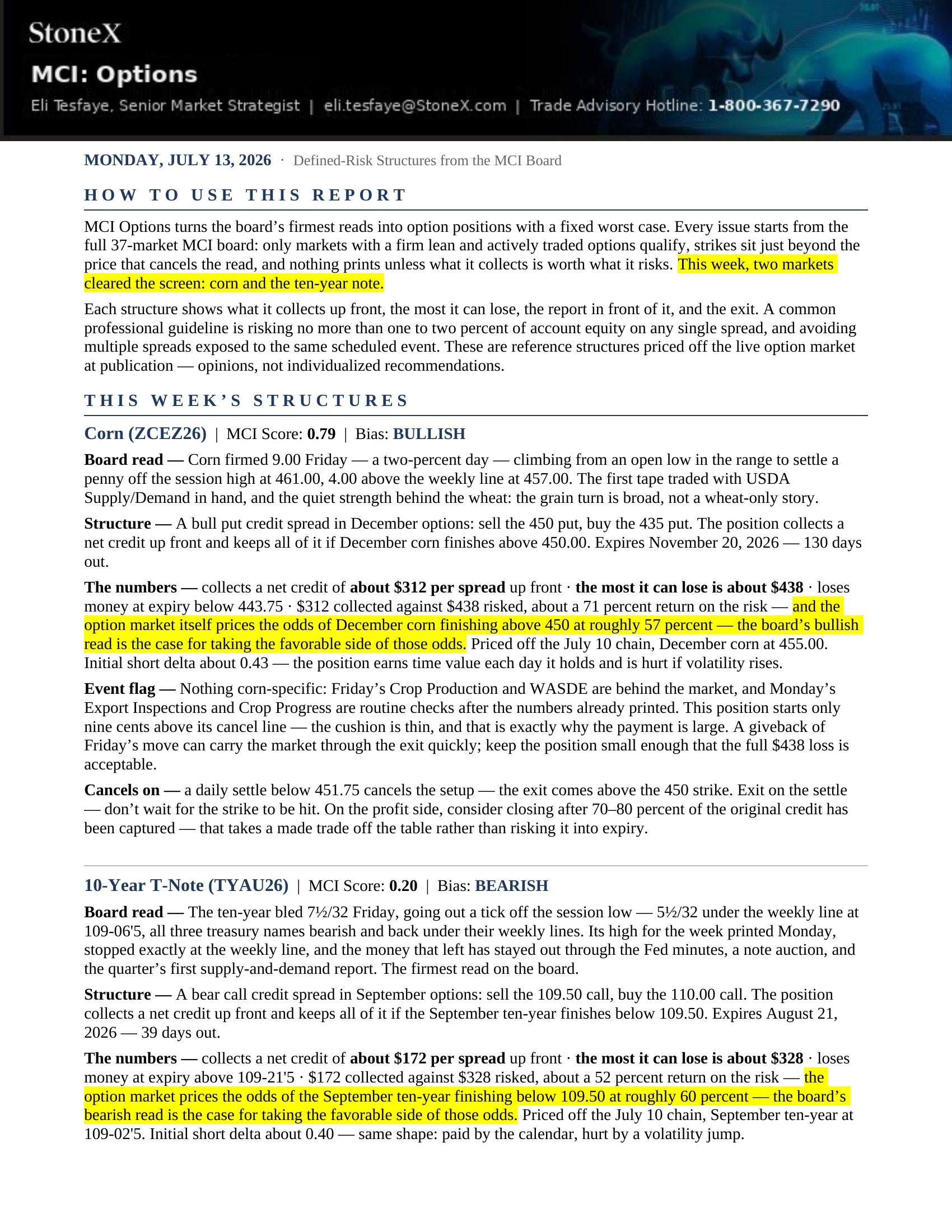 StoneX

MCI: Options

Eli Tesfaye, Senior Market Strategist | eli.tesfaye@StoneX.com | Trade Advisory Hotline: 1-800-367-7290

MONDAY, JULY 13, 2026 · Defined-Risk Structures from the MCI Board

HOW TO USE THIS REPORT

MCI Options turns the board's firmest reads into option positions with a fixed worst case. Every issue starts from the full 37-market MCI board: only markets with a firm lean and actively traded options qualify, strikes sit just beyond the price that cancels the read, and nothing prints unless what it collects is worth what it risks. This week, two markets cleared the screen: corn and the ten-year note.

Each structure shows what it collects up front, the most it can lose, the report in front of it, and the exit. A common professional guideline is risking no more than one to two percent of account equity on any single spread, and avoiding multiple spreads exposed to the same scheduled event. These are reference structures priced off the live option market at publication — opinions, not individualized recommendations.

THIS WEEK'S STRUCTURES

Corn (ZCEZ26) | MCI Score: 0.79 | Bias: BULLISH

Board read — Corn firmed 9.00 Friday — a two-percent day — climbing from an open low in the range to settle a penny off the session high at 461.00, 4.00 above the weekly line at 457.00. The first tape traded with USDA Supply/Demand in hand, and the quiet strength behind the wheat: the grain turn is broad, not a wheat-only story.

Structure — A bull put credit spread in December options: sell the 450 put, buy the 435 put. The position collects a net credit up front and keeps all of it if December corn finishes above 450.00. Expires November 20, 2026 — 130 days out.

The numbers — collects a net credit of about $312 per spread up front · the most it can lose is about $438 · loses money at expiry below 443.75 · $312 collected against $438 risked, about a 71 percent return on the risk — and the option market itself prices the odds of December corn finishing above 450 at roughly 57 percent — the board's bullish read is the case for taking the favorable side of those odds. Priced off the July 10 chain, December corn at 455.00. Initial short delta about 0.43 — the position earns time value each day it holds and is hurt if volatility rises.

Event flag — Nothing corn-specific: Friday's Crop Production and WASDE are behind the market, and Monday's Export Inspections and Crop Progress are routine checks after the numbers already printed. This position starts only nine cents above its cancel line — the cushion is thin, and that is exactly why the payment is large. A giveback of Friday's move can carry the market through the exit quickly; keep the position small enough that the full $438 loss is acceptable.

Cancels on — a daily settle below 451.75 cancels the setup — the exit comes above the 450 strike. Exit on the settle — don't wait for the strike to be hit. On the profit side, consider closing after 70–80 percent of the original credit has been captured — that takes a made trade off the table rather than risking it into expiry.

10-Year T-Note (TYAU26) | MCI Score: 0.20 | Bias: BEARISH

Board read — The ten-year bled 7½/32 Friday, going out a tick off the session low — 5½/32 under the weekly line at 109-06'5, all three treasury names bearish and back under their weekly lines. Its high for the week printed Monday, stopped exactly at the weekly line, and the money that left has stayed out through the Fed minutes, a note auction, and the quarter's first supply-and-demand report. The firmest read on the board.

Structure — A bear call credit spread in September options: sell the 109.50 call, buy the 110.00 call. The position collects a net credit up front and keeps all of it if the September ten-year finishes below 109.50. Expires August 21, 2026 — 39 days out.

The numbers — collects a net credit of about $172 per spread up front · the most it can lose is about $328 · loses money at expiry above 109-21'5 · $172 collected against $328 risked, about a 52 percent return on the risk — the option market prices the odds of the September ten-year finishing below 109.50 at roughly 60 percent — the board's bearish read is the case for taking the favorable side of those odds. Priced off the July 10 chain, September ten-year at 109-02'5. Initial short delta about 0.40 — same shape: paid by the calendar, hurt by a volatility jump.